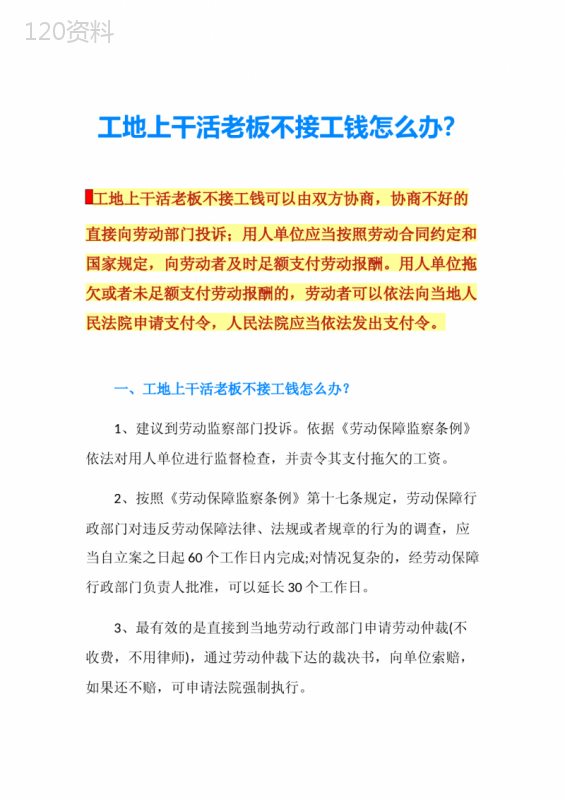 120资料

工地上干活老板不接工钱怎么办?

工地上干活老板不接工钱可以由双方协商，协商不好的直接向劳动部门投诉；用人单位应当按照劳动合同约定和国家规定，向劳动者及时足额支付劳动报酬。用人单位拖欠或者未足额支付劳动报酬的，劳动者可以依法向当地人民法院申请支付令，人民法院应当依法发出支付令。

一、工地上干活老板不接工钱怎么办?

1、建议到劳动监察部门投诉。依据《劳动保障监察条例》依法对用人单位进行监督检查，并责令其支付拖欠的工资。

2、按照《劳动保障监察条例》第十七条规定，劳动保障行政部门对违反劳动保障法律、法规或者规章的行为的调查，应当自立案之日起60个工作日内完成;对情况复杂的，经劳动保障行政部门负责人批准，可以延长30个工作日。

3、最有效的是直接到当地劳动行政部门申请劳动仲裁(不收费，不用律师)，通过劳动仲裁下达的裁决书，向单位索赔，如果还不赔，可申请法院强制执行。